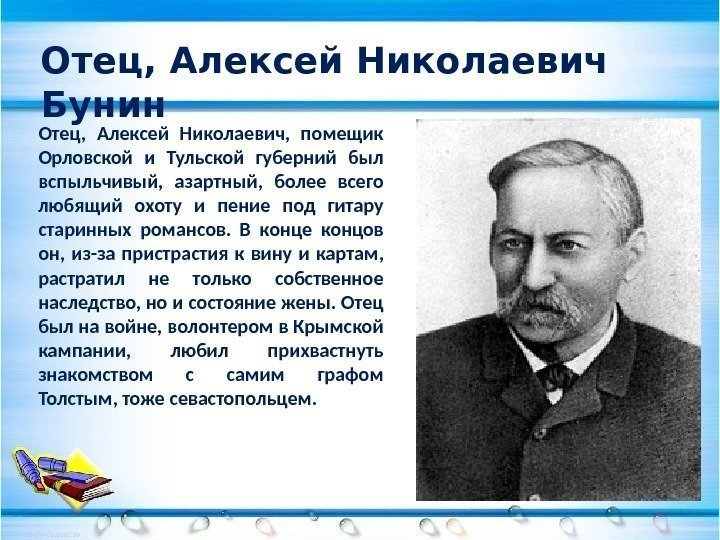 Отец, Алексей Николаевич Бунин

Отец, Алексей Николаевич, помещик Орловской и Тульской губерний был вспыльчивый, азартный, более всего любящий охоту и пение под гитару старинных романсов. В конце концов он, из-за пристрастия к вину и картам, растратил не только собственное наследство, но и состояние жены. Отец был на войне, волонтером в Крымской кампании, любил прихвастнуть знакомством с самим графом Толстым, тоже севастопольцем.